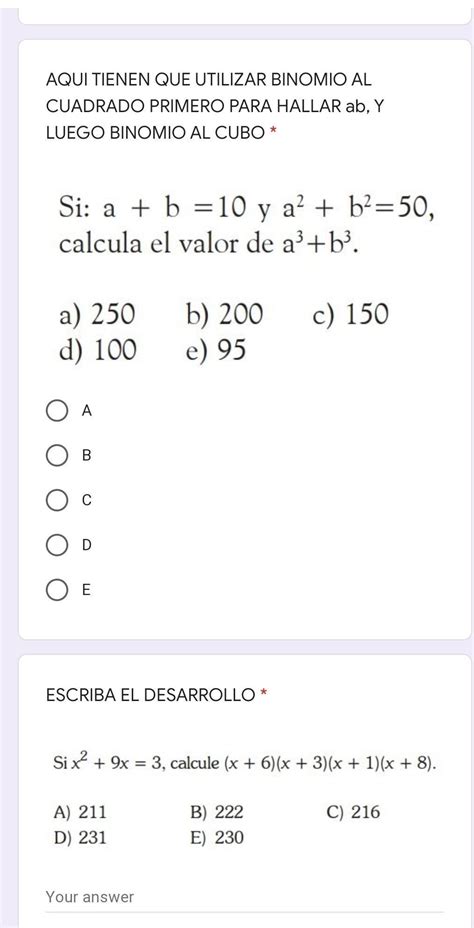 AQUI TIENEN QUE UTILIZAR BINOMIO AL CUADRADO PRIMERO PARA HALLAR ab, Y LUEGO BINOMIO AL CUBO *

Si: $a + b = 10$ y $a^2 + b^2 = 50$, calcula el valor de $a^3 + b^3$.

a) 250 b) 200 c) 150
d) 100 e) 95

A

B

C

D

E

ESCRIBA EL DESARROLLO *

Si $x^2 + 9x = 3$, calcule $(x + 6)(x + 3)(x + 1)(x + 8)$.

A) 211 B) 222 C) 216
D) 231 E) 230

Your answer